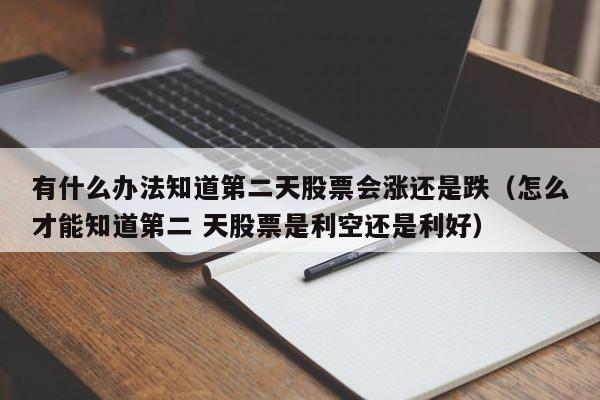 有什么办法知道第二天股票会涨还是跌（怎么才能知道第二 天股票是利空还是利好）